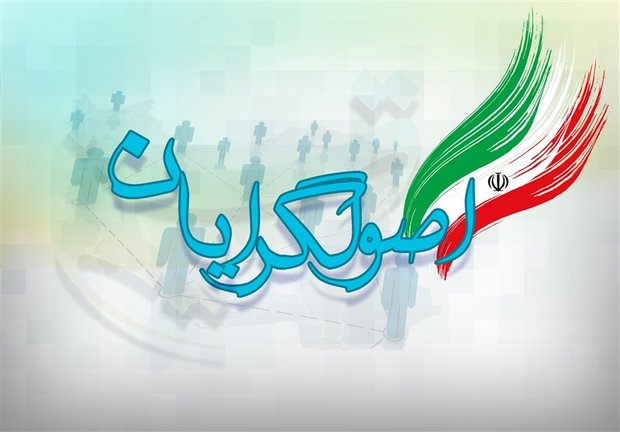 اصولگرایان